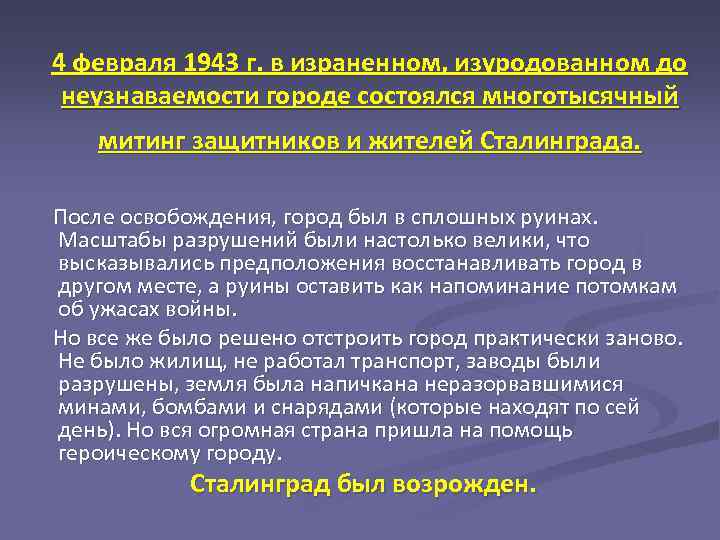 4 февраля 1943 г. в израненном, изуродованном до неузнаваемости городе состоялся многотысячный митинг защитников и жителей Сталинграда.

После освобождения, город был в сплошных руинах. Масштабы разрушений были настолько велики, что высказывались предположения восстанавливать город в другом месте, а руины оставить как напоминание потомкам об ужасах войны.

Но все же было решено отстроить город практически заново. Не было жилищ, не работал транспорт, заводы были разрушены, земля была напичкана неразорвавшимися минами, бомбами и снарядами (которые находят по сей день). Но вся огромная страна пришла на помощь героическому городу.

Сталинград был возрожден.